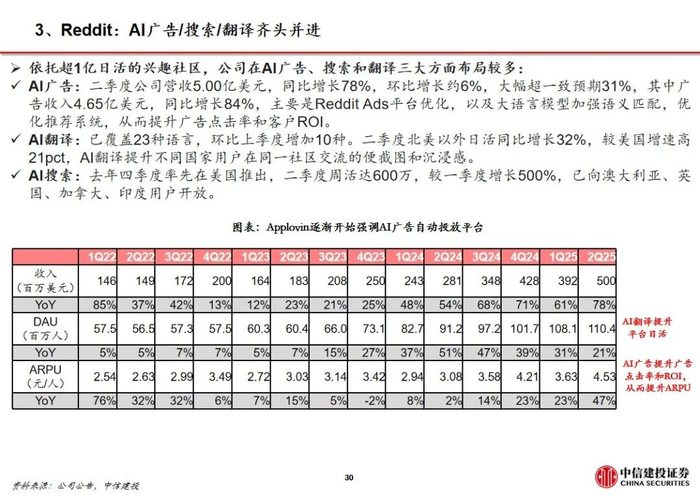 3、Reddit：AI广告/搜索/翻译齐头并进

➢ 依托超1亿日活的兴趣社区，公司在AI广告、搜索和翻译三大方面布局较多：

✓ AI广告：二季度公司营收5.00亿美元，同比增长78%，环比增长约6%，大幅超一致预期31%，其中广告收入4.65亿美元，同比增长84%，主要是Reddit Ads平台优化，以及大语言模型加强语义匹配，优化推荐系统，从而提升广告点击率和客户ROI。

✓ AI翻译：已覆盖23种语言，环比上季度增加10种。二季度北美以外日活同比增长32%，较美国增速高21pct，AI翻译提升不同国家用户在同一社区交流的便截图和沉浸感。

✓ AI搜索：去年四季度率先在美国推出，二季度周活达600万，较一季度增长500%，已向澳大利亚、英国、加拿大、印度用户开放。

图表：Applovin逐渐开始强调AI广告自动投放平台

| | 1Q22 | 2Q22 | 3Q22 | 4Q22 | 1Q23 | 2Q23 | 3Q23 | 4Q23 | 1Q24 | 2Q24 | 3Q24 | 4Q24 | 1Q25 | 2Q25 |
|---|---|---|---|---|---|---|---|---|---|---|---|---|---|---|
| 收入（百万美元） | 146 | 149 | 172 | 200 | 164 | 183 | 208 | 250 | 243 | 281 | 348 | 428 | 392 | 500 |
| YoY | 85% | 37% | 42% | 13% | 12% | 23% | 21% | 25% | 48% | 54% | 68% | 71% | 61% | 78% |
| DAU（百万人） | 57.5 | 56.5 | 57.3 | 57.5 | 60.3 | 60.4 | 66.0 | 73.1 | 82.7 | 91.2 | 97.2 | 101.7 | 108.1 | 110.4 |
| YoY | 5% | 5% | 7% | 7% | 5% | 7% | 15% | 27% | 37% | 51% | 47% | 39% | 31% | 21% |
| ARPU（元/人） | 2.54 | 2.63 | 2.99 | 3.49 | 2.72 | 3.03 | 3.14 | 3.42 | 2.94 | 3.08 | 3.58 | 4.21 | 3.63 | 4.53 |
| YoY | 76% | 32% | 32% | 6% | 7% | 15% | 5% | -2% | 8% | 2% | 14% | 23% | 23% | 47% |

AI翻译提升平台日活

AI广告提升广告点击率和ROI，从而提升ARPU

资料来源：公司公告，中信建投

30

中信建投证券 CHINA SECURITIES